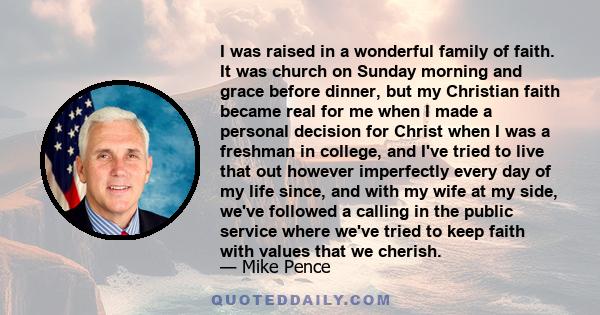 I was raised in a wonderful family of faith. It was church on Sunday morning and grace before dinner, but my Christian faith became real for me when I made a personal decision for Christ when I was a freshman in college, and I've tried to live that out however imperfectly every day of my life since, and with my wife at my side, we've followed a calling in the public service where we've tried to keep faith with values that we cherish.

— Mike Pence

QUOTEDDAILY.COM